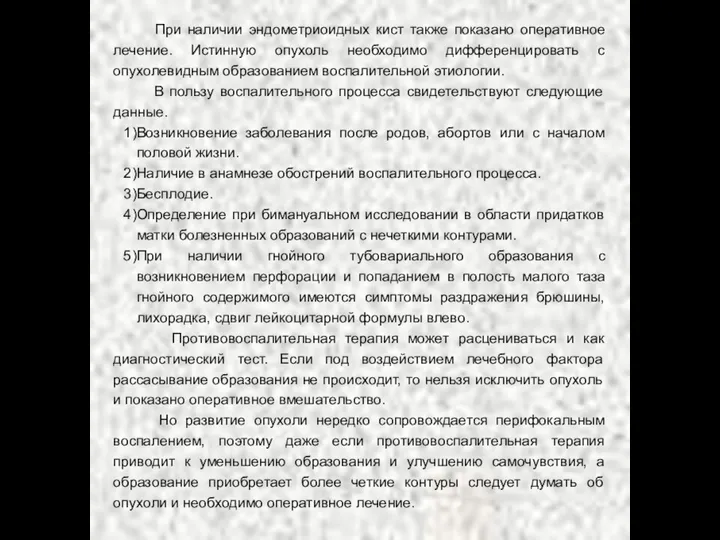 При наличии эндометриоидных кист также показано оперативное лечение. Истинную опухоль необходимо дифференцировать с опухолевидным образованием воспалительной этиологии.

В пользу воспалительного процесса свидетельствуют следующие данные.

1)Возникновение заболевания после родов, абортов или с началом половой жизни.
2)Наличие в анамнезе обострений воспалительного процесса.
3)Бесплодие.
4)Определение при бимануальном исследовании в области придатков матки болезненных образований с нечеткими контурами.
5)При наличии гнойного тубовариального образования с возникновением перфорации и попаданием в полость малого таза гнойного содержимого имеются симптомы раздражения брюшины, лихорадка, сдвиг лейкоцитарной формулы влево.

Противовоспалительная терапия может расцениваться и как диагностический тест. Если под воздействием лечебного фактора рассасывание образования не происходит, то нельзя исключить опухоль и показано оперативное вмешательство.

Но развитие опухоли нередко сопровождается перифокальным воспалением, поэтому даже если противовоспалительная терапия приводит к уменьшению образования и улучшению самочувствия, а образование приобретает более четкие контуры следует думать об опухоли и необходимо оперативное лечение.